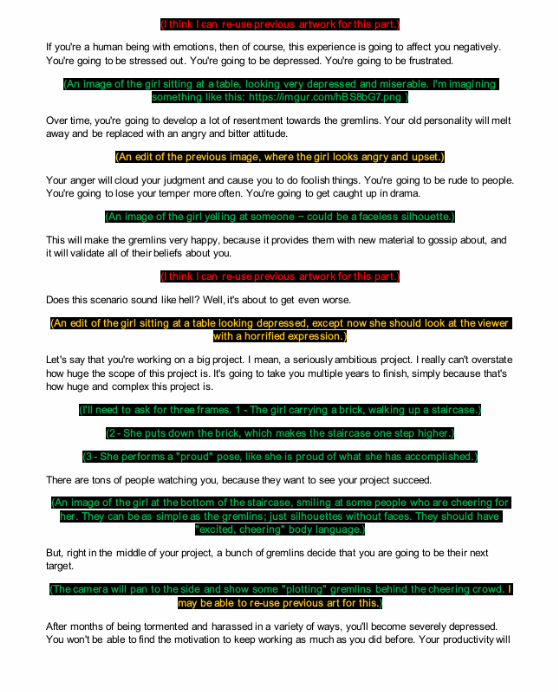 (I think I can re-use previous artwork for this part.)

If you're a human being with emotions, then of course, this experience is going to affect you negatively. You're going to be stressed out. You're going to be depressed. You're going to be frustrated.

(An image of the girl sitting at a table, looking very depressed and miserable. I'm imagining something like this: https://imgur.com/hBS8bG7.png )

Over time, you're going to develop a lot of resentment towards the gremlins. Your old personality will melt away and be replaced with an angry and bitter attitude.

(An edit of the previous image, where the girl looks angry and upset.)

Your anger will cloud your judgment and cause you to do foolish things. You're going to be rude to people. You're going to lose your temper more often. You're going to get caught up in drama.

(An image of the girl yelling at someone – could be a faceless silhouette.)

This will make the gremlins very happy, because it provides them with new material to gossip about, and it will validate all of their beliefs about you.

(I think I can re-use previous artwork for this part.)

Does this scenario sound like hell? Well, it's about to get even worse.

(An edit of the girl sitting at a table looking depressed, except now she should look at the viewer with a horrified expression.)

Let's say that you're working on a big project. I mean, a seriously ambitious project. I really can't overstate how huge the scope of this project is. It's going to take you multiple years to finish, simply because that's how huge and complex this project is.

(I'll need to ask for three frames. 1 - The girl carrying a brick, walking up a staircase.)

(2 - She puts down the brick, which makes the staircase one step higher.)

(3 - She performs a "proud" pose, like she is proud of what she has accomplished.)

There are tons of people watching you, because they want to see your project succeed.

(An image of the girl at the bottom of the staircase, smiling at some people who are cheering for her. They can be as simple as the gremlins; just silhouettes without faces. They should have "excited, cheering" body language.)

But, right in the middle of your project, a bunch of gremlins decide that you are going to be their next target.

(The camera will pan to the side and show some "plotting" gremlins behind the cheering crowd. I may be able to re-use previous art for this.)

After months of being tormented and harassed in a variety of ways, you'll become severely depressed. You won't be able to find the motivation to keep working as much as you did before. Your productivity will